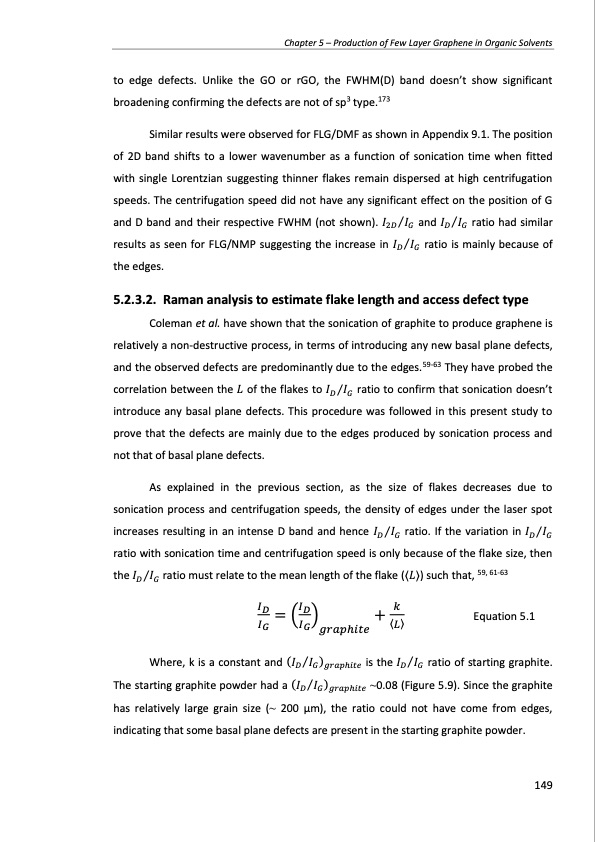 Chapter 5 – Production of Few Layer Graphene in Organic Solvents

to edge defects. Unlike the GO or rGO, the FWHM(D) band doesn't show significant broadening confirming the defects are not of sp$^3$ type.$^{173}$

Similar results were observed for FLG/DMF as shown in Appendix 9.1. The position of 2D band shifts to a lower wavenumber as a function of sonication time when fitted with single Lorentzian suggesting thinner flakes remain dispersed at high centrifugation speeds. The centrifugation speed did not have any significant effect on the position of G and D band and their respective FWHM (not shown). $I_{2D}/I_G$ and $I_D/I_G$ ratio had similar results as seen for FLG/NMP suggesting the increase in $I_D/I_G$ ratio is mainly because of the edges.

5.2.3.2. Raman analysis to estimate flake length and access defect type

Coleman et al. have shown that the sonication of graphite to produce graphene is relatively a non-destructive process, in terms of introducing any new basal plane defects, and the observed defects are predominantly due to the edges.$^{59-63}$ They have probed the correlation between the $L$ of the flakes to $I_D/I_G$ ratio to confirm that sonication doesn't introduce any basal plane defects. This procedure was followed in this present study to prove that the defects are mainly due to the edges produced by sonication process and not that of basal plane defects.

As explained in the previous section, as the size of flakes decreases due to sonication process and centrifugation speeds, the density of edges under the laser spot increases resulting in an intense D band and hence $I_D/I_G$ ratio. If the variation in $I_D/I_G$ ratio with sonication time and centrifugation speed is only because of the flake size, then the $I_D/I_G$ ratio must relate to the mean length of the flake ($\langle L \rangle$) such that, $^{59, 61-63}$

$\frac{I_D}{I_G} = \left(\frac{I_D}{I_G}\right)_{graphite} + \frac{k}{\langle L \rangle}$ Equation 5.1

Where, k is a constant and $(I_D/I_G)_{graphite}$ is the $I_D/I_G$ ratio of starting graphite. The starting graphite powder had a $(I_D/I_G)_{graphite}$ ~0.08 (Figure 5.9). Since the graphite has relatively large grain size (~ 200 μm), the ratio could not have come from edges, indicating that some basal plane defects are present in the starting graphite powder.

149